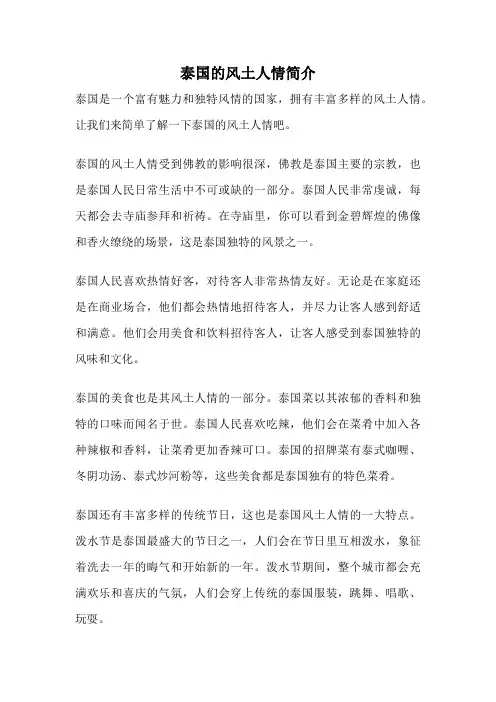 泰国的风土人情简介

泰国是一个富有魅力和独特风情的国家，拥有丰富多样的风土人情。让我们来简单了解一下泰国的风土人情吧。

泰国的风土人情受到佛教的影响很深，佛教是泰国主要的宗教，也是泰国人民日常生活中不可或缺的一部分。泰国人民非常虔诚，每天都会去寺庙参拜和祈祷。在寺庙里，你可以看到金碧辉煌的佛像和香火缭绕的场景，这是泰国独特的风景之一。

泰国人民喜欢热情好客，对待客人非常热情友好。无论是在家庭还是在商业场合，他们都会热情地招待客人，并尽力让客人感到舒适和满意。他们会用美食和饮料招待客人，让客人感受到泰国独特的风味和文化。

泰国的美食也是其风土人情的一部分。泰国菜以其浓郁的香料和独特的口味而闻名于世。泰国人民喜欢吃辣，他们会在菜肴中加入各种辣椒和香料，让菜肴更加香辣可口。泰国的招牌菜有泰式咖喱、冬阴功汤、泰式炒河粉等，这些美食都是泰国独有的特色菜肴。

泰国还有丰富多样的传统节日，这也是泰国风土人情的一大特点。泼水节是泰国最盛大的节日之一，人们会在节日里互相泼水，象征着洗去一年的晦气和开始新的一年。泼水节期间，整个城市都会充满欢乐和喜庆的气氛，人们会穿上传统的泰国服装，跳舞、唱歌、玩耍。